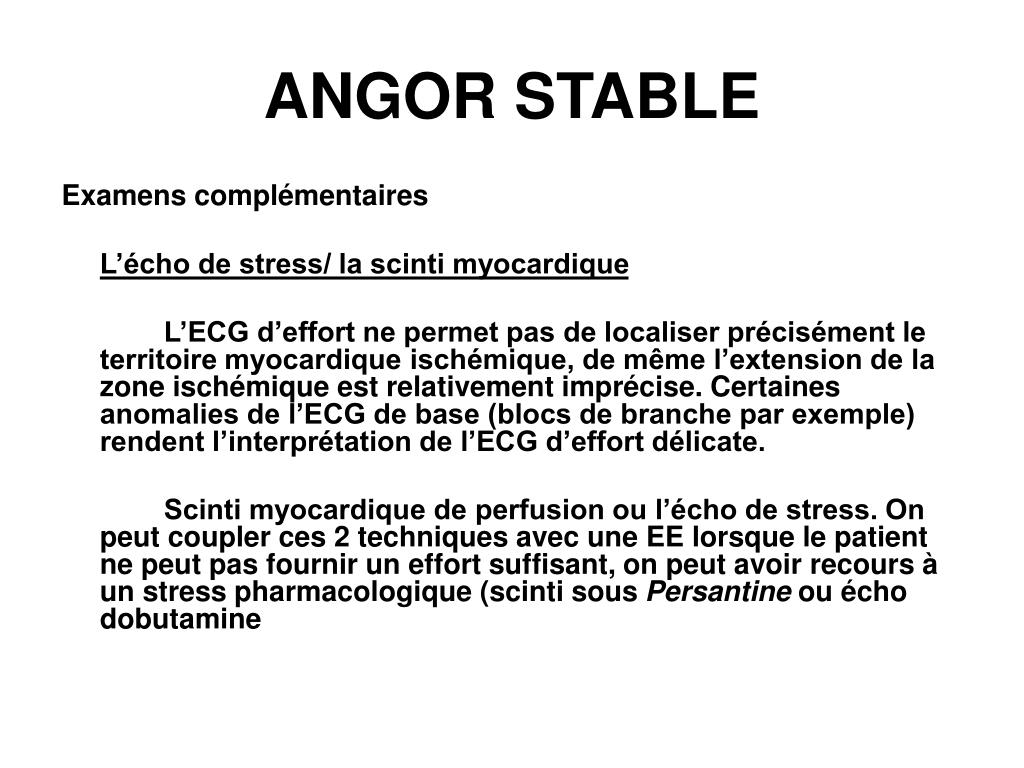 ANGOR STABLE

Examens complémentaires

L’écho de stress/ la scinti myocardique

L’ECG d’effort ne permet pas de localiser précisément le territoire myocardique ischémique, de même l’extension de la zone ischémique est relativement imprécise. Certaines anomalies de l’ECG de base (blocs de branche par exemple) rendent l’interprétation de l’ECG d’effort délicate.

Scinti myocardique de perfusion ou l’écho de stress. On peut coupler ces 2 techniques avec une EE lorsque le patient ne peut pas fournir un effort suffisant, on peut avoir recours à un stress pharmacologique (scinti sous Persantine ou écho dobutamine